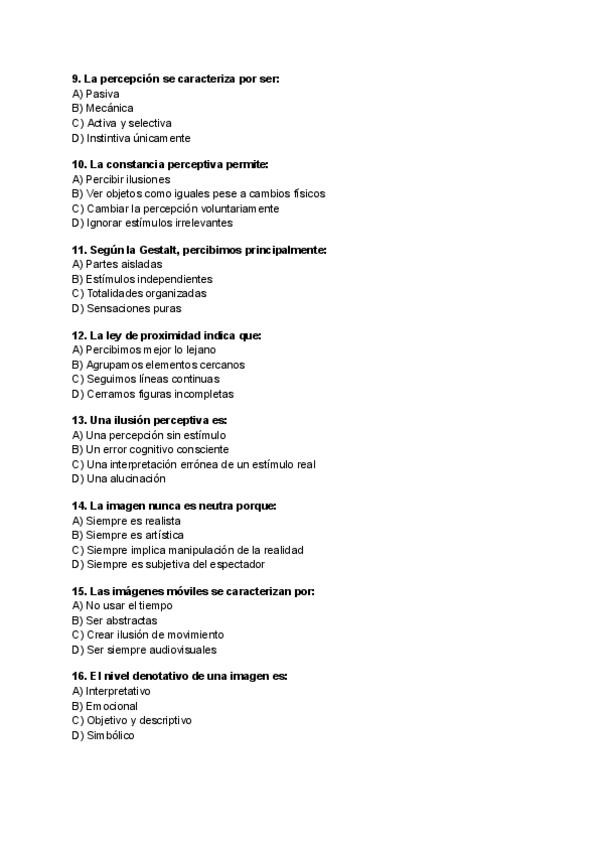 9. La percepción se caracteriza por ser:
A) Pasiva
B) Mecánica
C) Activa y selectiva
D) Instintiva únicamente

10. La constancia perceptiva permite:
A) Percibir ilusiones
B) Ver objetos como iguales pese a cambios físicos
C) Cambiar la percepción voluntariamente
D) Ignorar estímulos irrelevantes

11. Según la Gestalt, percibimos principalmente:
A) Partes aisladas
B) Estímulos independientes
C) Totalidades organizadas
D) Sensaciones puras

12. La ley de proximidad indica que:
A) Percibimos mejor lo lejano
B) Agrupamos elementos cercanos
C) Seguimos líneas continuas
D) Cerramos figuras incompletas

13. Una ilusión perceptiva es:
A) Una percepción sin estímulo
B) Un error cognitivo consciente
C) Una interpretación errónea de un estímulo real
D) Una alucinación

14. La imagen nunca es neutra porque:
A) Siempre es realista
B) Siempre es artística
C) Siempre implica manipulación de la realidad
D) Siempre es subjetiva del espectador

15. Las imágenes móviles se caracterizan por:
A) No usar el tiempo
B) Ser abstractas
C) Crear ilusión de movimiento
D) Ser siempre audiovisuales

16. El nivel denotativo de una imagen es:
A) Interpretativo
B) Emocional
C) Objetivo y descriptivo
D) Simbólico